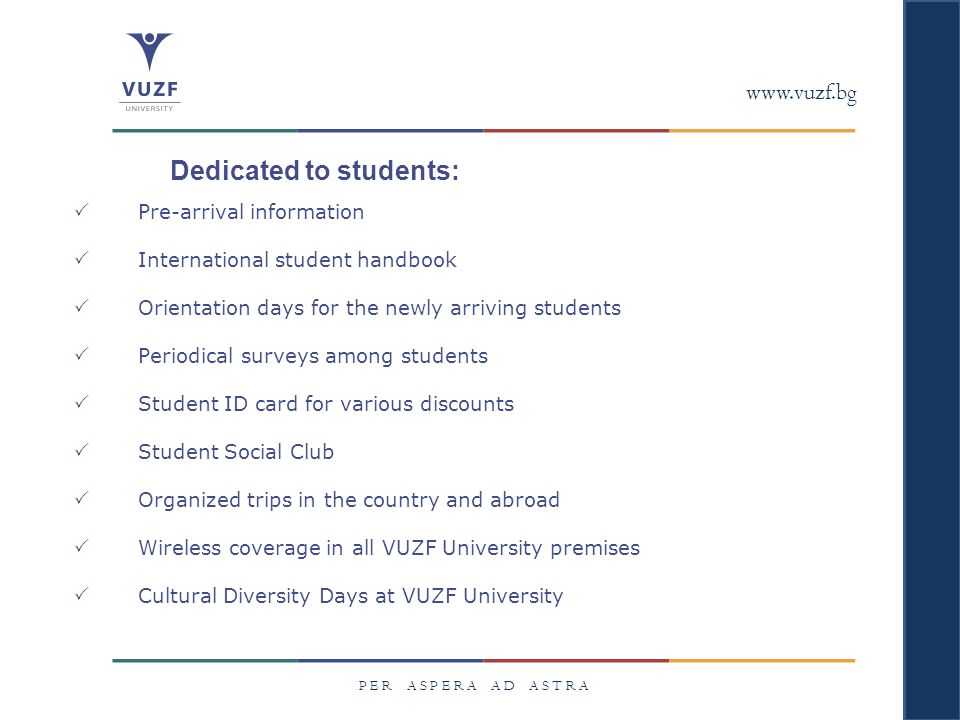 VUZF
UNIVERSITY

www.vuzf.bg

Dedicated to students:

✓ Pre-arrival information

✓ International student handbook

✓ Orientation days for the newly arriving students

✓ Periodical surveys among students

✓ Student ID card for various discounts

✓ Student Social Club

✓ Organized trips in the country and abroad

✓ Wireless coverage in all VUZF University premises

✓ Cultural Diversity Days at VUZF University

PER ASPERA AD ASTRA